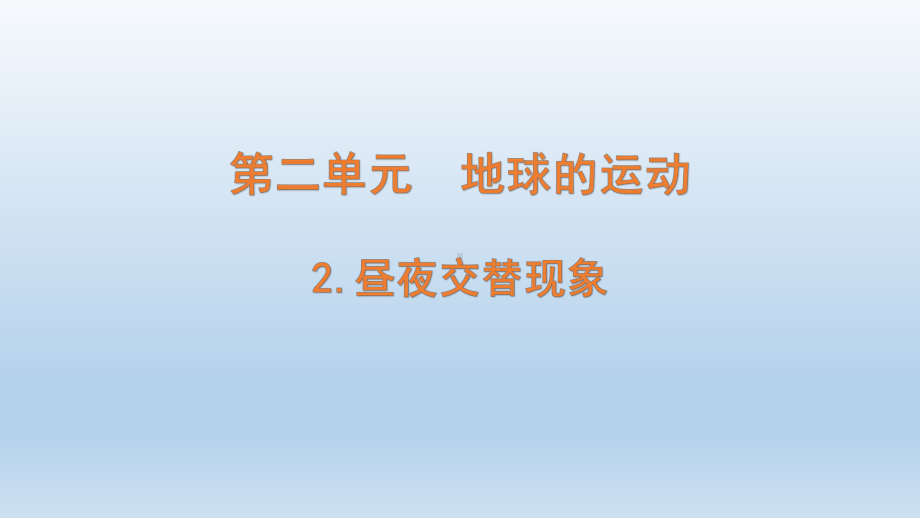 第二单元　地球的运动

2.昼夜交替现象